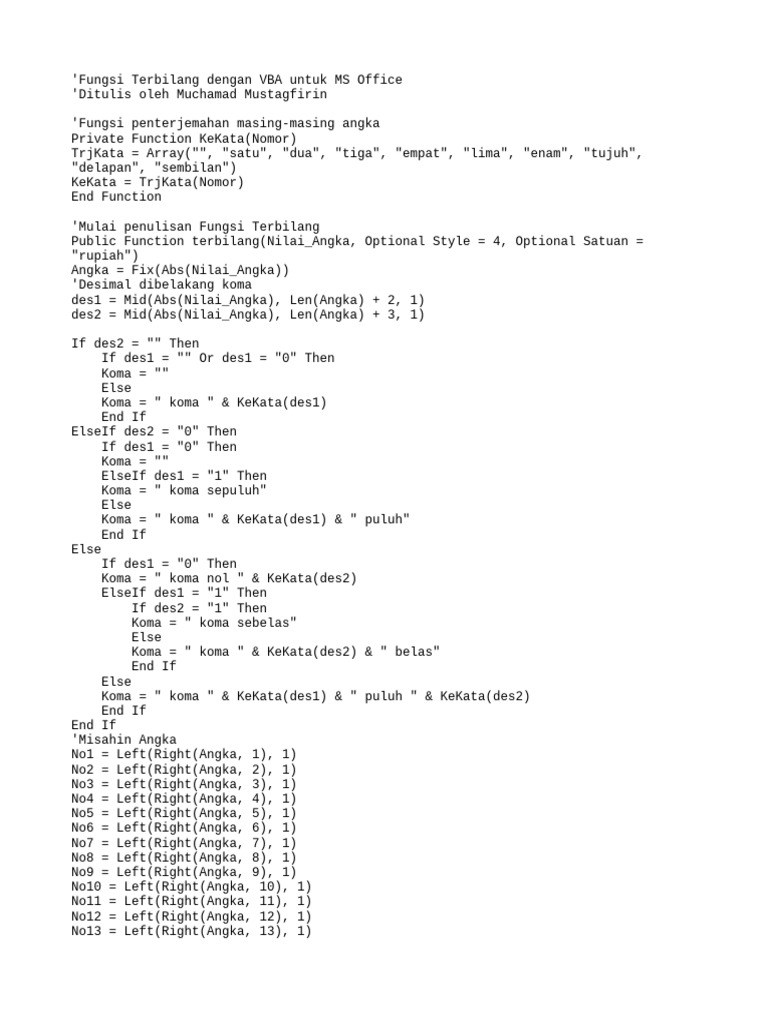 'Fungsi Terbilang dengan VBA untuk MS Office
'Ditulis oleh Muchamad Mustagfirin

'Fungsi penterjemahan masing-masing angka
Private Function KeKata(Nomor)
TrjKata = Array("", "satu", "dua", "tiga", "empat", "lima", "enam", "tujuh", "delapan", "sembilan")
KeKata = TrjKata(Nomor)
End Function

'Mulai penulisan Fungsi Terbilang
Public Function terbilang(Nilai_Angka, Optional Style = 4, Optional Satuan = "rupiah")
Angka = Fix(Abs(Nilai_Angka))
'Desimal dibelakang koma
des1 = Mid(Abs(Nilai_Angka), Len(Angka) + 2, 1)
des2 = Mid(Abs(Nilai_Angka), Len(Angka) + 3, 1)

If des2 = "" Then
    If des1 = "" Or des1 = "0" Then
    Koma = ""
    Else
    Koma = " koma " & KeKata(des1)
    End If
ElseIf des2 = "0" Then
    If des1 = "0" Then
    Koma = ""
    ElseIf des1 = "1" Then
    Koma = " koma sepuluh"
    Else
    Koma = " koma " & KeKata(des1) & " puluh"
    End If
Else
    If des1 = "0" Then
    Koma = " koma nol " & KeKata(des2)
    ElseIf des1 = "1" Then
        If des2 = "1" Then
        Koma = " koma sebelas"
        Else
        Koma = " koma " & KeKata(des2) & " belas"
        End If
    Else
    Koma = " koma " & KeKata(des1) & " puluh " & KeKata(des2)
    End If
End If
'Misahin Angka
No1 = Left(Right(Angka, 1), 1)
No2 = Left(Right(Angka, 2), 1)
No3 = Left(Right(Angka, 3), 1)
No4 = Left(Right(Angka, 4), 1)
No5 = Left(Right(Angka, 5), 1)
No6 = Left(Right(Angka, 6), 1)
No7 = Left(Right(Angka, 7), 1)
No8 = Left(Right(Angka, 8), 1)
No9 = Left(Right(Angka, 9), 1)
No10 = Left(Right(Angka, 10), 1)
No11 = Left(Right(Angka, 11), 1)
No12 = Left(Right(Angka, 12), 1)
No13 = Left(Right(Angka, 13), 1)